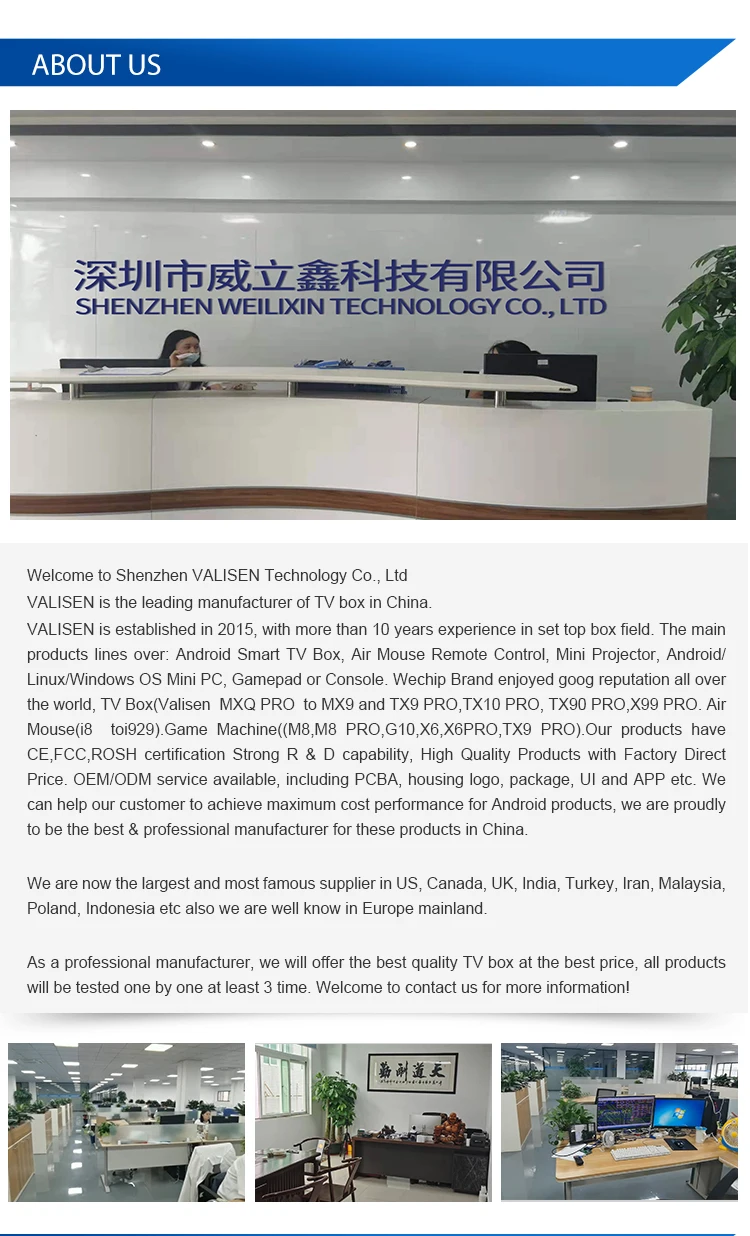 ABOUT US

深圳市威立鑫科技有限公司
SHENZHEN WEILIXIN TECHNOLOGY CO., LTD

Welcome to Shenzhen VALISEN Technology Co., Ltd
VALISEN is the leading manufacturer of TV box in China.
VALISEN is established in 2015, with more than 10 years experience in set top box field. The main products lines over: Android Smart TV Box, Air Mouse Remote Control, Mini Projector, Android/ Linux/Windows OS Mini PC, Gamepad or Console. Wechip Brand enjoyed goog reputation all over the world, TV Box(Valisen MXQ PRO to MX9 and TX9 PRO,TX10 PRO, TX90 PRO,X99 PRO. Air Mouse(i8 toi929).Game Machine((M8,M8 PRO,G10,X6,X6PRO,TX9 PRO).Our products have CE,FCC,ROSH certification Strong R & D capability, High Quality Products with Factory Direct Price. OEM/ODM service available, including PCBA, housing logo, package, UI and APP etc. We can help our customer to achieve maximum cost performance for Android products, we are proudly to be the best & professional manufacturer for these products in China.

We are now the largest and most famous supplier in US, Canada, UK, India, Turkey, Iran, Malaysia, Poland, Indonesia etc also we are well know in Europe mainland.

As a professional manufacturer, we will offer the best quality TV box at the best price, all products will be tested one by one at least 3 time. Welcome to contact us for more information!

天道酬勤